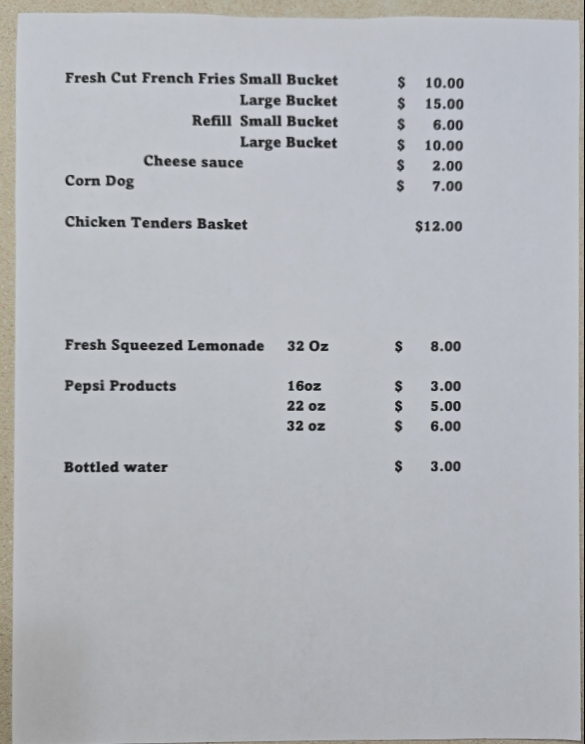 Fresh Cut French Fries Small Bucket $ 10.00
Large Bucket $ 15.00
Refill Small Bucket $ 6.00
Large Bucket $ 10.00
Cheese sauce $ 2.00
Corn Dog $ 7.00

Chicken Tenders Basket $12.00

Fresh Squeezed Lemonade 32 Oz $ 8.00

Pepsi Products 16oz $ 3.00
22 oz $ 5.00
32 oz $ 6.00

Bottled water $ 3.00